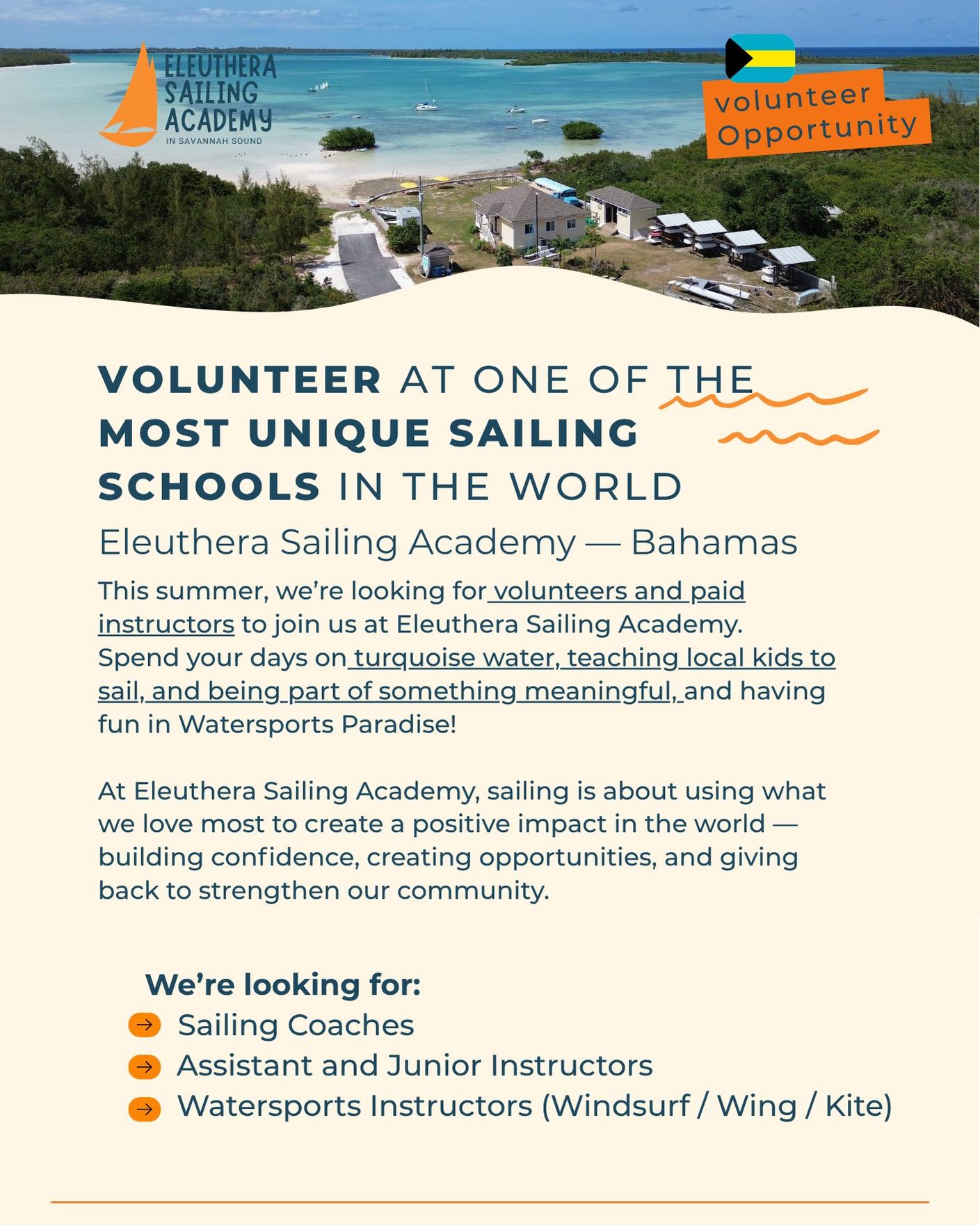 ELEUTHERA SAILING ACADEMY
IN SAVANNAH SOUND

volunteer Opportunity

VOLUNTEER AT ONE OF THE MOST UNIQUE SAILING SCHOOLS IN THE WORLD

Eleuthera Sailing Academy — Bahamas

This summer, we're looking for volunteers and paid instructors to join us at Eleuthera Sailing Academy. Spend your days on turquoise water, teaching local kids to sail, and being part of something meaningful, and having fun in Watersports Paradise!

At Eleuthera Sailing Academy, sailing is about using what we love most to create a positive impact in the world — building confidence, creating opportunities, and giving back to strengthen our community.

We're looking for:
Sailing Coaches
Assistant and Junior Instructors
Watersports Instructors (Windsurf / Wing / Kite)